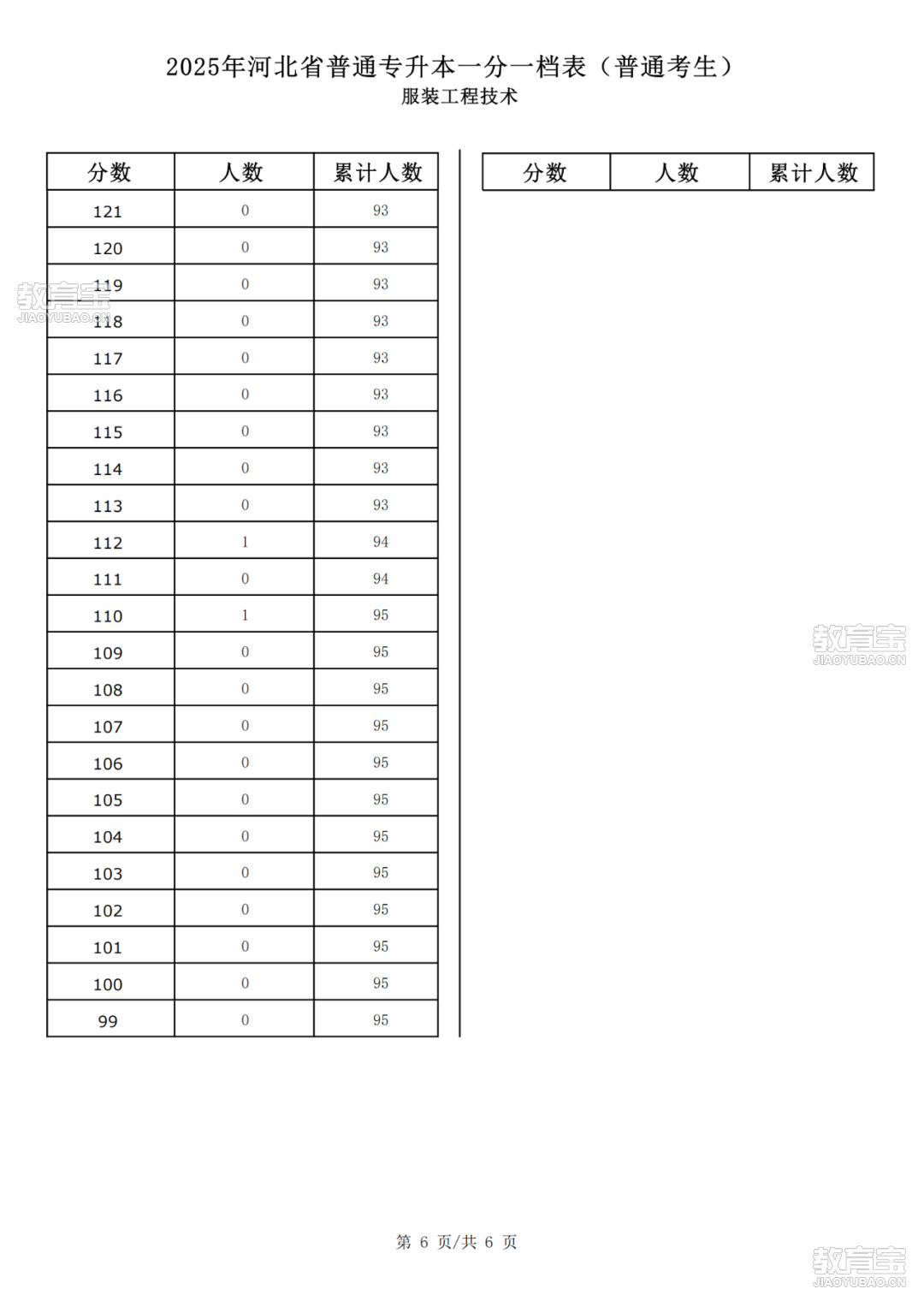 2025年河北省普通专升本一分一档表（普通考生）
服装工程技术

| 分数 | 人数 | 累计人数 |
|---|---|---|
| 121 | 0 | 93 |
| 120 | 0 | 93 |
| 119 | 0 | 93 |
| 118 | 0 | 93 |
| 117 | 0 | 93 |
| 116 | 0 | 93 |
| 115 | 0 | 93 |
| 114 | 0 | 93 |
| 113 | 0 | 93 |
| 112 | 1 | 94 |
| 111 | 0 | 94 |
| 110 | 1 | 95 |
| 109 | 0 | 95 |
| 108 | 0 | 95 |
| 107 | 0 | 95 |
| 106 | 0 | 95 |
| 105 | 0 | 95 |
| 104 | 0 | 95 |
| 103 | 0 | 95 |
| 102 | 0 | 95 |
| 101 | 0 | 95 |
| 100 | 0 | 95 |
| 99 | 0 | 95 |

| 分数 | 人数 | 累计人数 |
|---|---|---|

教育宝 JIAOYUBAO.CN

教育宝 JIAOYUBAO.CN

第 6 页/共 6 页

教育宝 JIAOYUBAO.CN